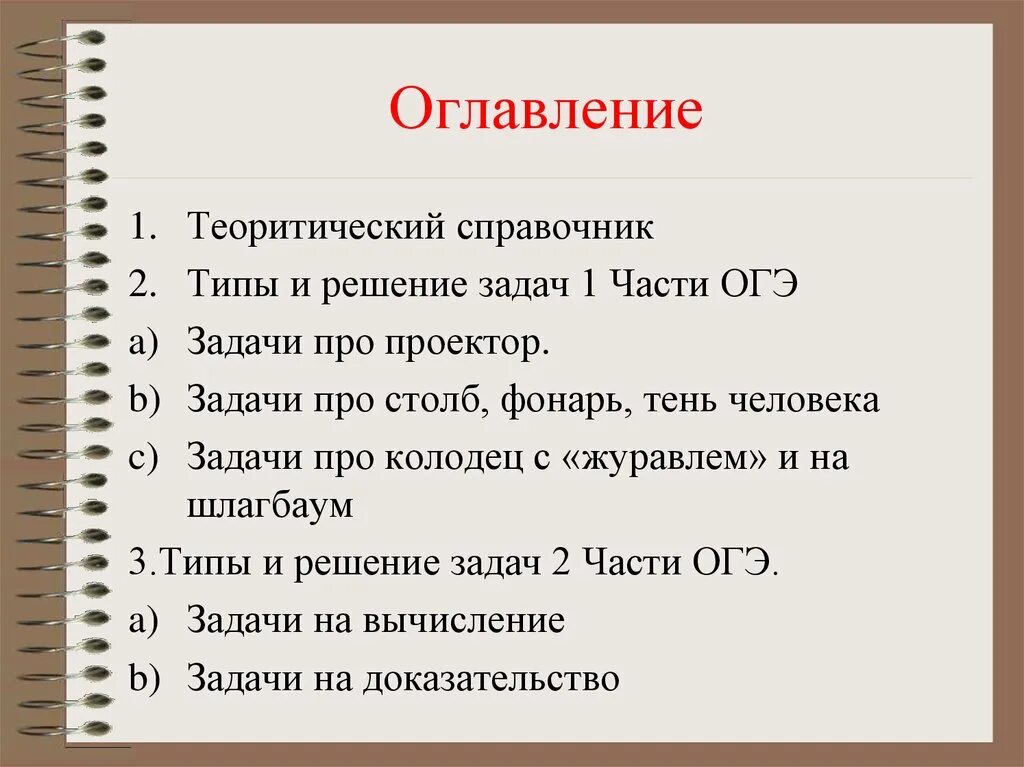 Оглавление

1. Теоритический справочник
2. Типы и решение задач 1 Части ОГЭ
a) Задачи про проектор.
b) Задачи про столб, фонарь, тень человека
c) Задачи про колодец с «журавлем» и на шлагбаум

3.Типы и решение задач 2 Части ОГЭ.
a) Задачи на вычисление
b) Задачи на доказательство